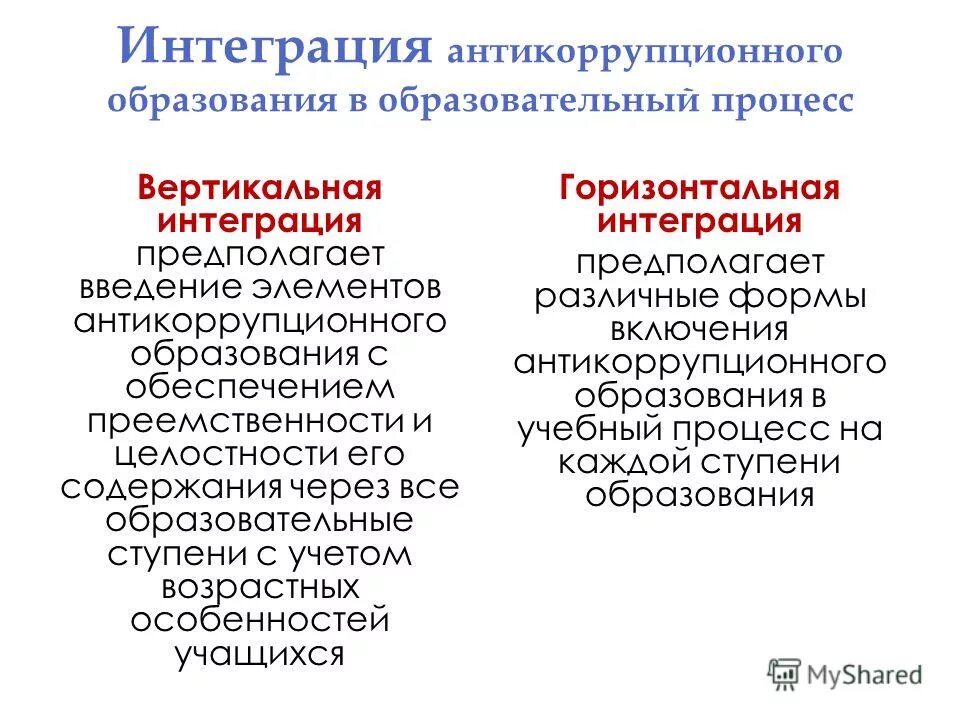 Интеграция антикоррупционного образования в образовательный процесс

Вертикальная интеграция предполагает введение элементов антикоррупционного образования с обеспечением преемственности и целостности его содержания через все образовательные ступени с учетом возрастных особенностей учащихся

Горизонтальная интеграция предполагает различные формы включения антикоррупционного образования в учебный процесс на каждой ступени образования

MyShared